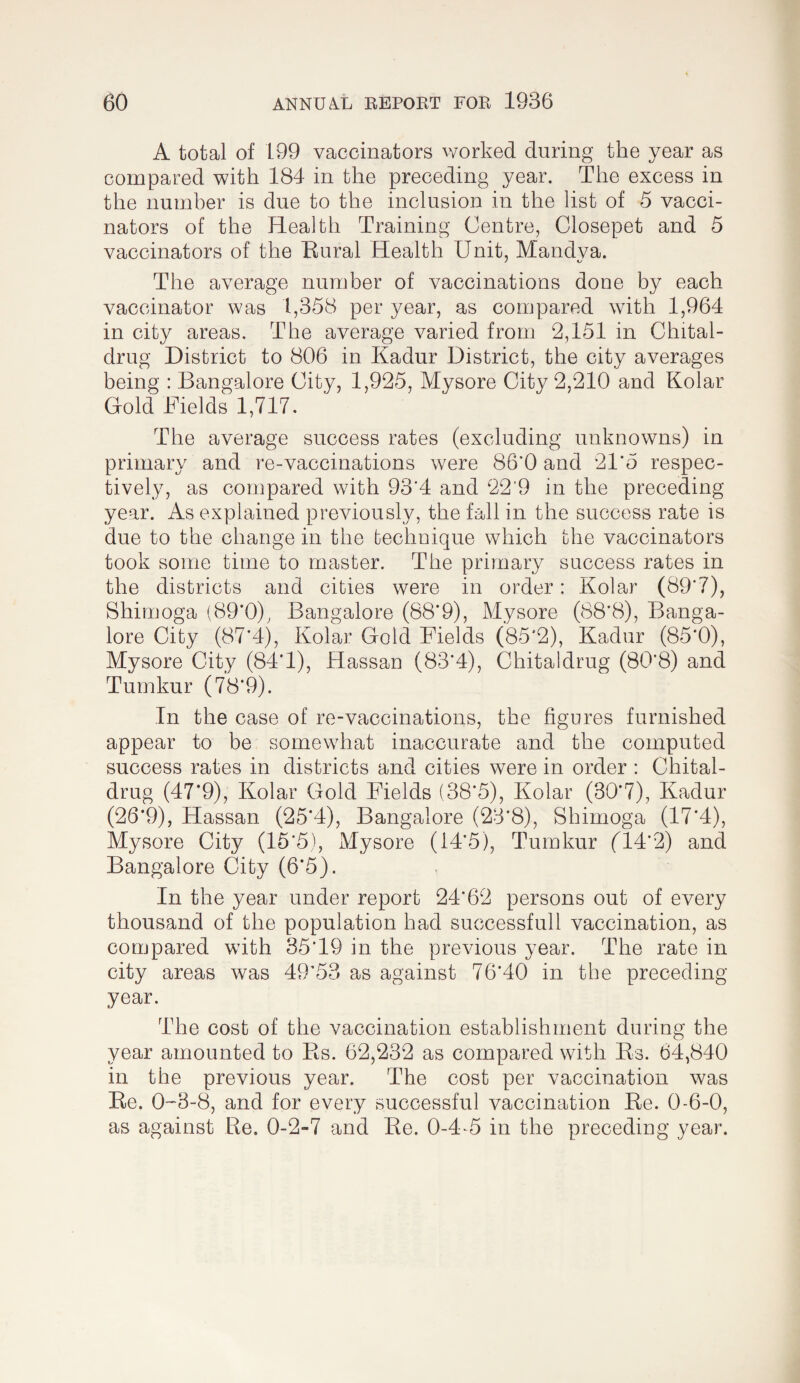 60 ANNUAL REPORT FOR 1936

A total of 199 vaccinators worked during the year as compared with 184 in the preceding year. The excess in the number is due to the inclusion in the list of 5 vaccinators of the Health Training Centre, Closepet and 5 vaccinators of the Rural Health Unit, Mandya.

The average number of vaccinations done by each vaccinator was 1,358 per year, as compared with 1,964 in city areas. The average varied from 2,151 in Chitaldrug District to 806 in Kadur District, the city averages being : Bangalore City, 1,925, Mysore City 2,210 and Kolar Gold Fields 1,717.

The average success rates (excluding unknowns) in primary and re-vaccinations were 86·0 and 21·5 respectively, as compared with 93·4 and 22·9 in the preceding year. As explained previously, the fall in the success rate is due to the change in the technique which the vaccinators took some time to master. The primary success rates in the districts and cities were in order : Kolar (89·7), Shimoga (89·0), Bangalore (88·9), Mysore (88·8), Bangalore City (87·4), Kolar Gold Fields (85·2), Kadur (85·0), Mysore City (84·1), Hassan (83·4), Chitaldrug (80·8) and Tumkur (78·9).

In the case of re-vaccinations, the figures furnished appear to be somewhat inaccurate and the computed success rates in districts and cities were in order : Chitaldrug (47·9), Kolar Gold Fields (38·5), Kolar (30·7), Kadur (26·9), Hassan (25·4), Bangalore (23·8), Shimoga (17·4), Mysore City (15·5), Mysore (14·5), Tumkur (14·2) and Bangalore City (6·5).

In the year under report 24·62 persons out of every thousand of the population had successfull vaccination, as compared with 35·19 in the previous year. The rate in city areas was 49·53 as against 76·40 in the preceding year.

The cost of the vaccination establishment during the year amounted to Rs. 62,232 as compared with Rs. 64,840 in the previous year. The cost per vaccination was Re. 0-3-8, and for every successful vaccination Re. 0-6-0, as against Re. 0-2-7 and Re. 0-4-5 in the preceding year.